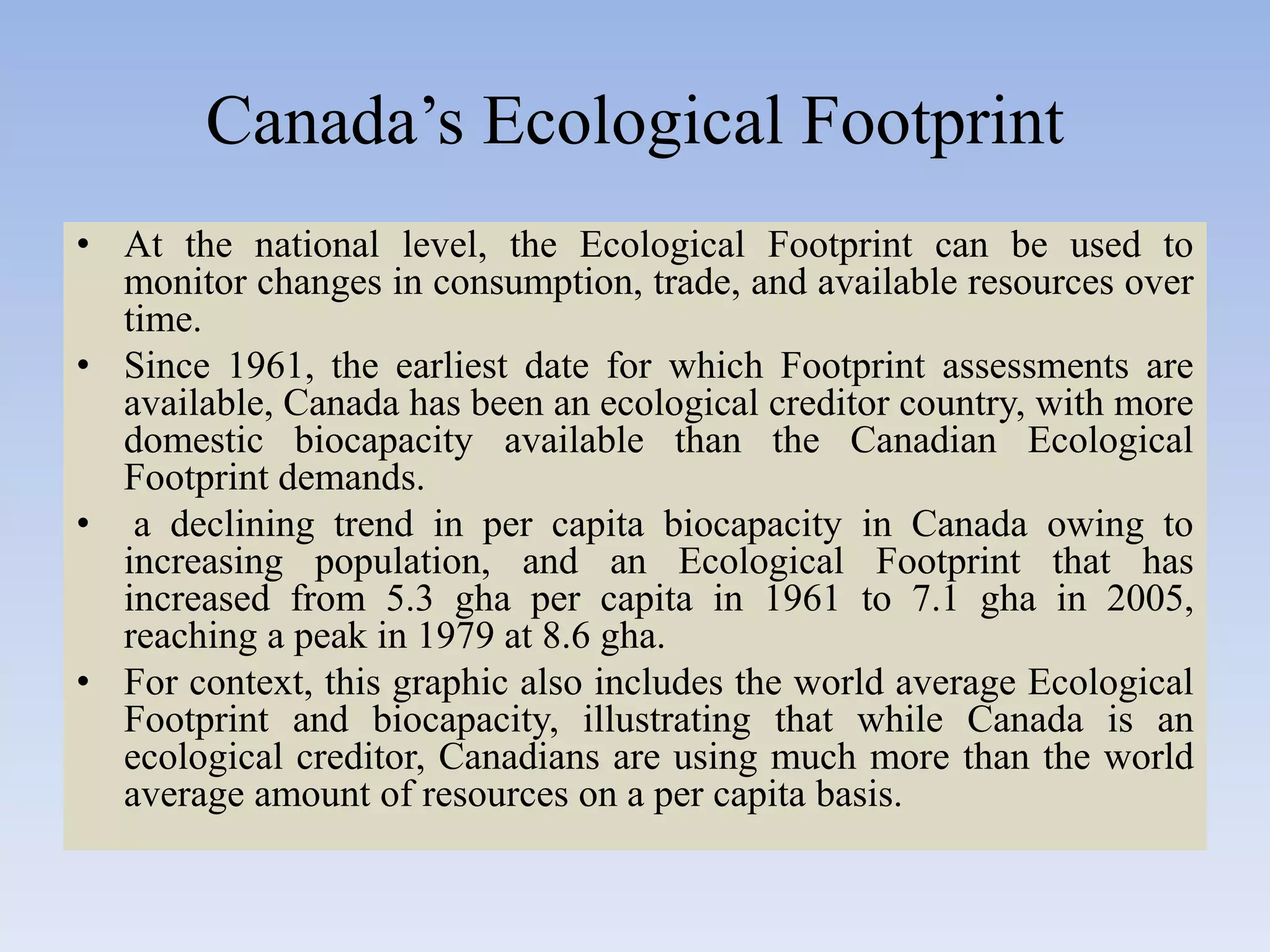 Canada’s Ecological Footprint

• At the national level, the Ecological Footprint can be used to monitor changes in consumption, trade, and available resources over time.

• Since 1961, the earliest date for which Footprint assessments are available, Canada has been an ecological creditor country, with more domestic biocapacity available than the Canadian Ecological Footprint demands.

• a declining trend in per capita biocapacity in Canada owing to increasing population, and an Ecological Footprint that has increased from 5.3 gha per capita in 1961 to 7.1 gha in 2005, reaching a peak in 1979 at 8.6 gha.

• For context, this graphic also includes the world average Ecological Footprint and biocapacity, illustrating that while Canada is an ecological creditor, Canadians are using much more than the world average amount of resources on a per capita basis.